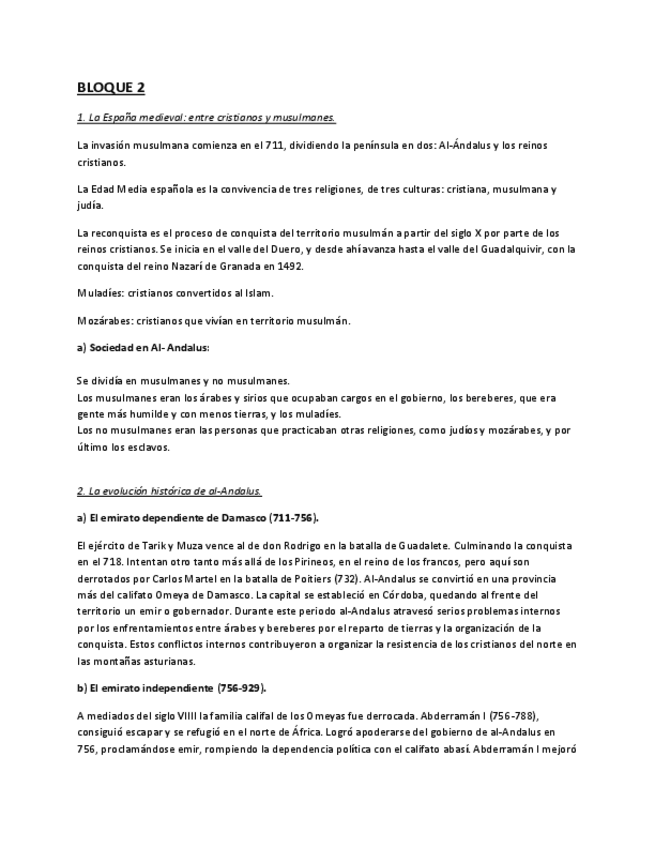 BLOQUE 2

1. La España medieval: entre cristianos y musulmanes.

La invasión musulmana comienza en el 711, dividiendo la península en dos: Al-Ándalus y los reinos cristianos.

La Edad Media española es la convivencia de tres religiones, de tres culturas: cristiana, musulmana y judía.

La reconquista es el proceso de conquista del territorio musulmán a partir del siglo X por parte de los reinos cristianos. Se inicia en el valle del Duero, y desde ahí avanza hasta el valle del Guadalquivir, con la conquista del reino Nazarí de Granada en 1492.

Muladíes: cristianos convertidos al Islam.

Mozárabes: cristianos que vivían en territorio musulmán.

a) Sociedad en Al- Andalus:

Se dividía en musulmanes y no musulmanes.
Los musulmanes eran los árabes y sirios que ocupaban cargos en el gobierno, los bereberes, que era gente más humilde y con menos tierras, y los muladíes.
Los no musulmanes eran las personas que practicaban otras religiones, como judíos y mozárabes, y por último los esclavos.

2. La evolución histórica de al-Andalus.

a) El emirato dependiente de Damasco (711-756).

El ejército de Tarik y Muza vence al de don Rodrigo en la batalla de Guadalete. Culminando la conquista en el 718. Intentan otro tanto más allá de los Pirineos, en el reino de los francos, pero aquí son derrotados por Carlos Martel en la batalla de Poitiers (732). Al-Andalus se convirtió en una provincia más del califato Omeya de Damasco. La capital se estableció en Córdoba, quedando al frente del territorio un emir o gobernador. Durante este periodo al-Andalus atravesó serios problemas internos por los enfrentamientos entre árabes y bereberes por el reparto de tierras y la organización de la conquista. Estos conflictos internos contribuyeron a organizar la resistencia de los cristianos del norte en las montañas asturianas.

b) El emirato independiente (756-929).

A mediados del siglo VIIII la familia califal de los Omeyas fue derrocada. Abderramán I (756-788), consiguió escapar y se refugió en el norte de África. Logró apoderarse del gobierno de al-Andalus en 756, proclamándose emir, rompiendo la dependencia política con el califato abasí. Abderramán I mejoró